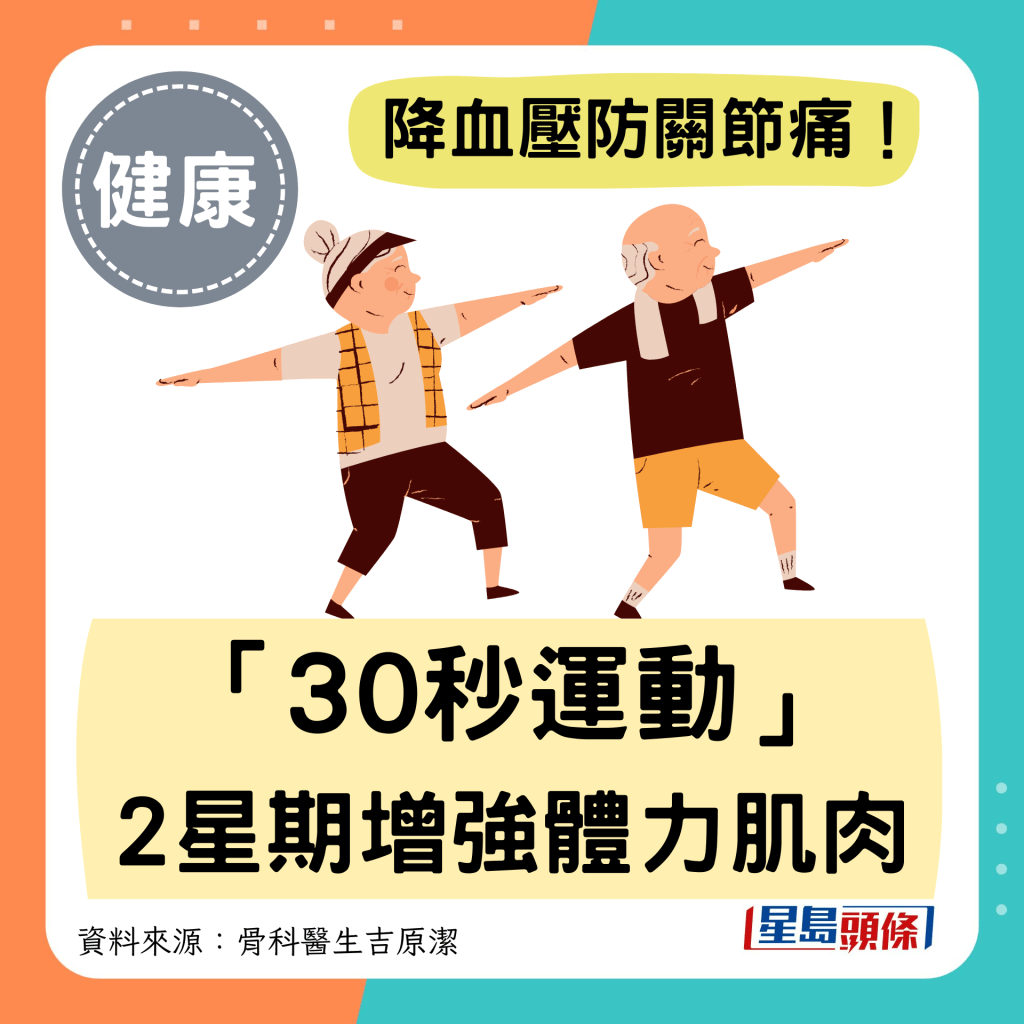 健康

降血壓防關節痛！

「30秒運動」
2星期增強體力肌肉

資料來源：骨科醫生吉原潔

星島頭條